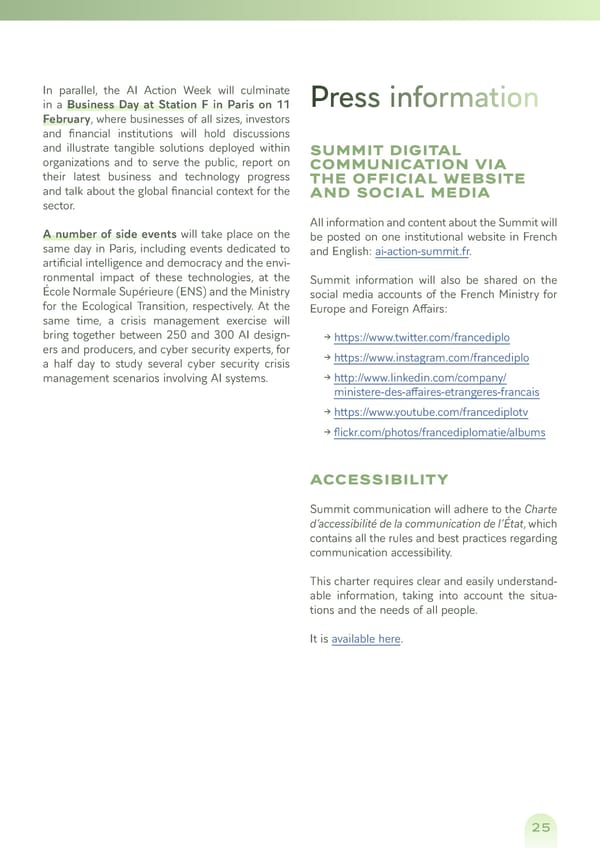 In parallel, the AI Action Week will culminate in a Business Day at Station F in Paris on 11 February, where businesses of all sizes, investors and financial institutions will hold discussions and illustrate tangible solutions deployed within organizations and to serve the public, report on their latest business and technology progress and talk about the global financial context for the sector.

A number of side events will take place on the same day in Paris, including events dedicated to artificial intelligence and democracy and the environmental impact of these technologies, at the École Normale Supérieure (ENS) and the Ministry for the Ecological Transition, respectively. At the same time, a crisis management exercise will bring together between 250 and 300 AI designers and producers, and cyber security experts, for a half day to study several cyber security crisis management scenarios involving AI systems.

Press information

SUMMIT DIGITAL COMMUNICATION VIA THE OFFICIAL WEBSITE AND SOCIAL MEDIA

All information and content about the Summit will be posted on one institutional website in French and English: ai-action-summit.fr.

Summit information will also be shared on the social media accounts of the French Ministry for Europe and Foreign Affairs:

→ https://www.twitter.com/francediplo
→ https://www.instagram.com/francediplo
→ http://www.linkedin.com/company/ministere-des-affaires-etrangeres-francais
→ https://www.youtube.com/francediplotv
→ flickr.com/photos/francediplomatie/albums

ACCESSIBILITY

Summit communication will adhere to the Charte d'accessibilité de la communication de l'État, which contains all the rules and best practices regarding communication accessibility.

This charter requires clear and easily understandable information, taking into account the situations and the needs of all people.

It is available here.

25